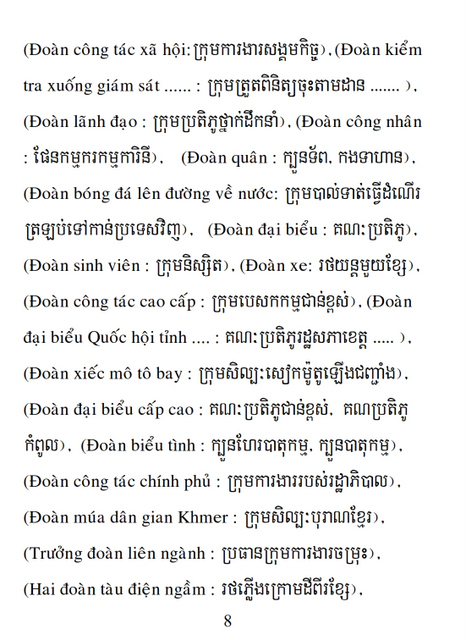 (Đoàn công tác xã hội: ក្រុមការងារសង្គមកិច្ច), (Đoàn kiểm tra xuống giám sát ...... : ក្រុមត្រួតពិនិត្យចុះតាមដាន ....... ), (Đoàn lãnh đạo : ក្រុមប្រតិភូថ្នាក់ដឹកនាំ), (Đoàn công nhân : ផែនកម្មករកម្មការិនី), (Đoàn quân : ក្បួនទ័ព, កងទាហាន), (Đoàn bóng đá lên đường về nước: ក្រុមបាល់ទាត់ធ្វើដំណើរត្រឡប់ទៅកាន់ប្រទេសវិញ), (Đoàn đại biểu : គណៈប្រតិភូ), (Đoàn sinh viên : ក្រុមនិស្សិត), (Đoàn xe: រថយន្តមួយខ្សែ), (Đoàn công tác cao cấp : ក្រុមបេសកកម្មជាន់ខ្ពស់), (Đoàn đại biểu Quốc hội tỉnh .... : គណៈប្រតិភូរដ្ឋសភាខេត្ត ..... ), (Đoàn xiếc mô tô bay : ក្រុមសិល្បៈសៀកម៉ូតូឡើងជញ្ជាំង), (Đoàn đại biểu cấp cao : គណៈប្រតិភូជាន់ខ្ពស់, គណប្រតិភូកំពូល), (Đoàn biểu tình : ក្បួនហែរបាតុកម្ម, ក្បួនបាតុកម្ម), (Đoàn công tác chính phủ : ក្រុមការងាររបស់រដ្ឋាភិបាល), (Đoàn múa dân gian Khmer : ក្រុមសិល្បៈបុរាណខ្មែរ), (Trưởng đoàn liên ngành : ប្រធានក្រុមការងារចម្រុះ), (Hai đoàn tàu điện ngầm : រថភ្លើងក្រោមដីពីរខ្សែ),

8